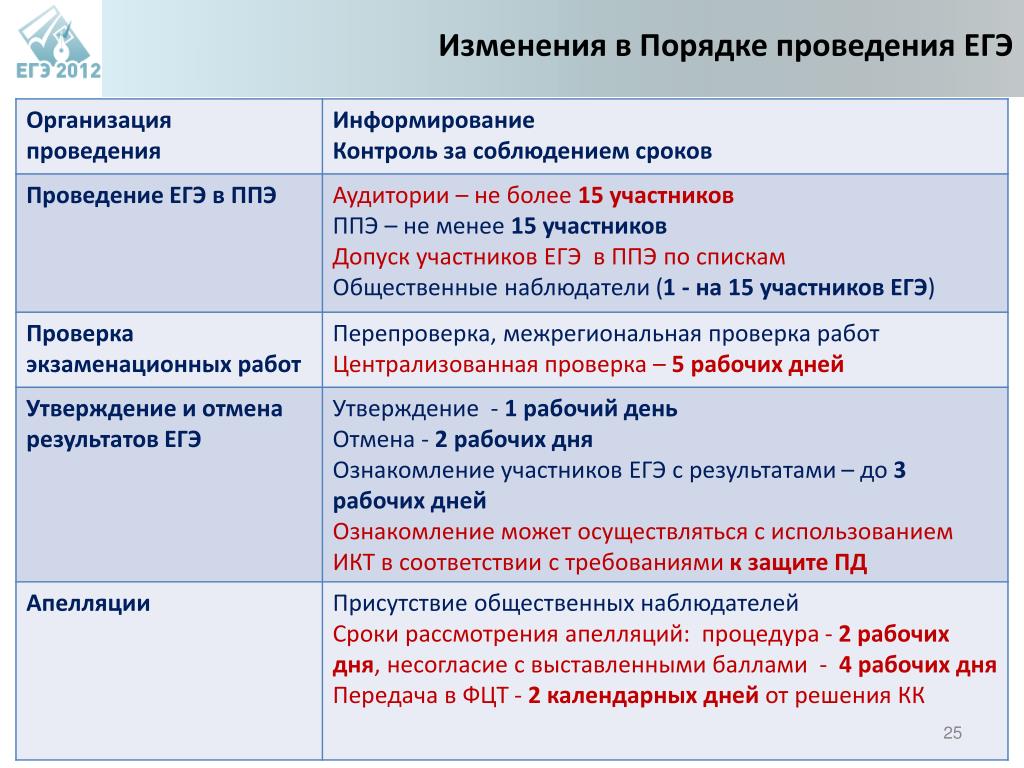 ЕГЭ 2012

Изменения в Порядке проведения ЕГЭ

| Организация проведения | Информирование<br>Контроль за соблюдением сроков |
|---|---|
| Проведение ЕГЭ в ППЭ | Аудитории – не более 15 участников<br>ППЭ – не менее 15 участников<br>Допуск участников ЕГЭ в ППЭ по спискам<br>Общественные наблюдатели (1 - на 15 участников ЕГЭ) |
| Проверка экзаменационных работ | Перепроверка, межрегиональная проверка работ<br>Централизованная проверка – 5 рабочих дней |
| Утверждение и отмена результатов ЕГЭ | Утверждение - 1 рабочий день<br>Отмена - 2 рабочих дня<br>Ознакомление участников ЕГЭ с результатами – до 3 рабочих дней<br>Ознакомление может осуществляться с использованием ИКТ в соответствии с требованиями к защите ПД |
| Апелляции | Присутствие общественных наблюдателей<br>Сроки рассмотрения апелляций: процедура - 2 рабочих дня, несогласие с выставленными баллами - 4 рабочих дня<br>Передача в ФЦТ - 2 календарных дней от решения КК |

25